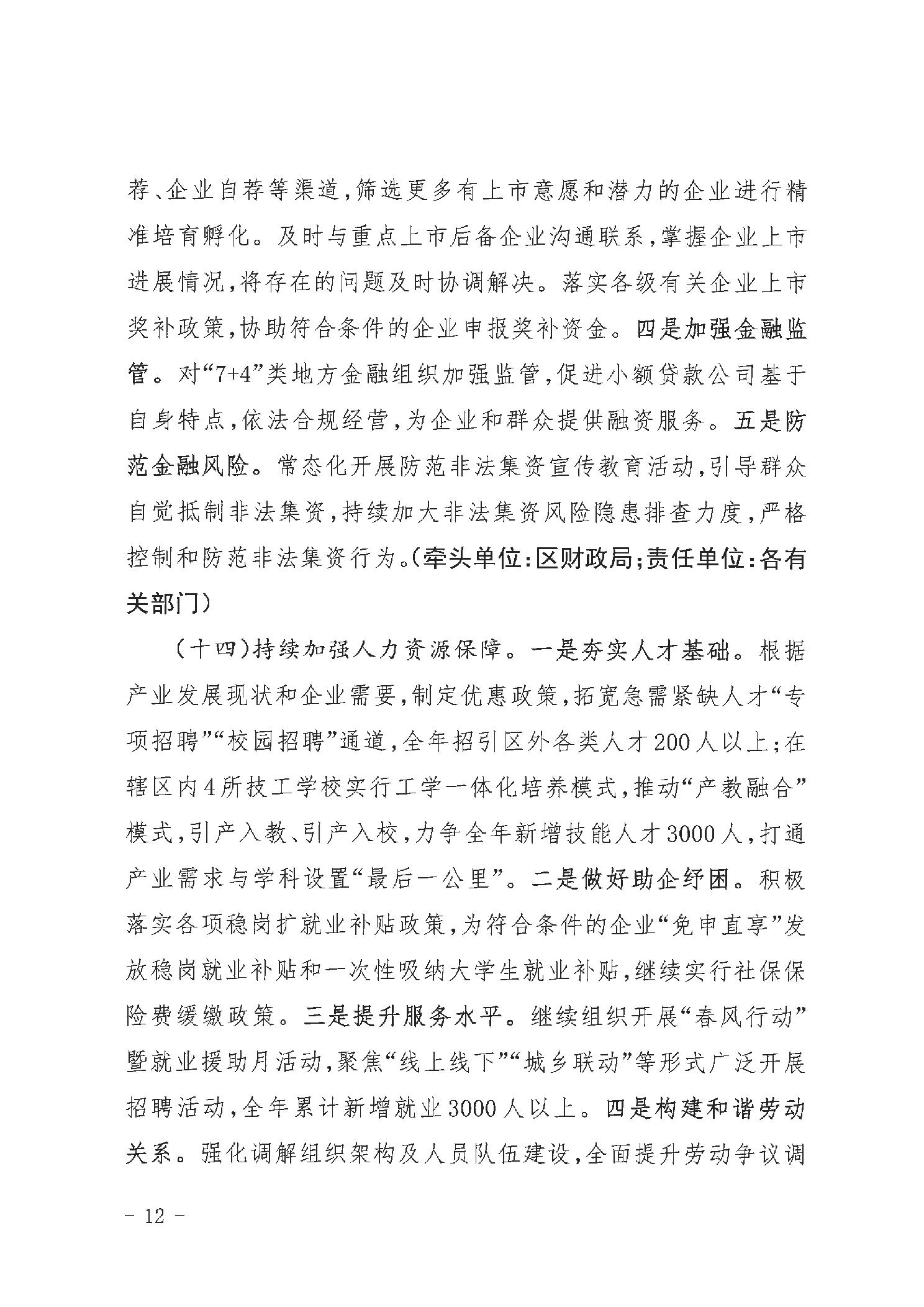 荐、企业自荐等渠道，筛选更多有上市意愿和潜力的企业进行精准培育孵化。及时与重点上市后备企业沟通联系，掌握企业上市进展情况，将存在的问题及时协调解决。落实各级有关企业上市奖补政策，协助符合条件的企业申报奖补资金。四是加强金融监管。对“7+4”类地方金融组织加强监管，促进小额贷款公司基于自身特点，依法合规经营，为企业和群众提供融资服务。五是防范金融风险。常态化开展防范非法集资宣传教育活动，引导群众自觉抵制非法集资，持续加大非法集资风险隐患排查力度，严格控制和防范非法集资行为。（牵头单位：区财政局；责任单位：各有关部门）

（十四）持续加强人力资源保障。一是夯实人才基础。根据产业发展现状和企业需要，制定优惠政策，拓宽急需紧缺人才“专项招聘”“校园招聘”通道，全年招引区外各类人才200人以上；在辖区内4所技工学校实行工学一体化培养模式，推动“产教融合”模式，引产入教、引产入校，力争全年新增技能人才3000人，打通产业需求与学科设置“最后一公里”。二是做好助企纾困。积极落实各项稳岗扩就业补贴政策，为符合条件的企业“免申直享”发放稳岗就业补贴和一次性吸纳大学生就业补贴，继续实行社保保险费缓缴政策。三是提升服务水平。继续组织开展“春风行动”暨就业援助月活动，聚焦“线上线下”“城乡联动”等形式广泛开展招聘活动，全年累计新增就业3000人以上。四是构建和谐劳动关系。强化调解组织架构及人员队伍建设，全面提升劳动争议调

－ 12 －